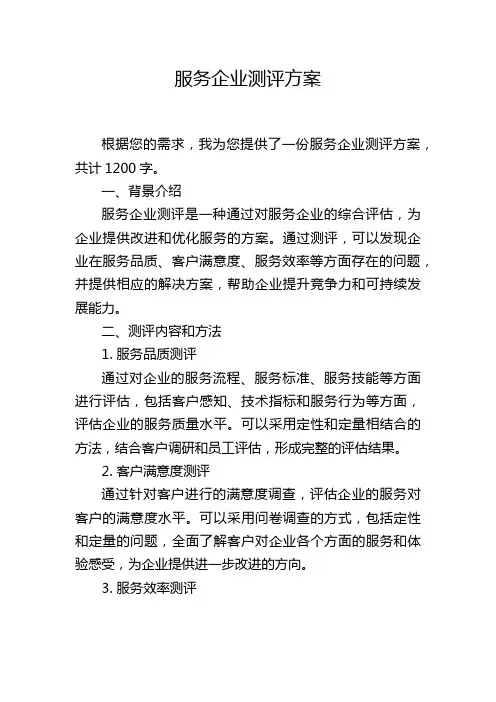 服务企业测评方案

根据您的需求，我为您提供了一份服务企业测评方案，共计 1200 字。

一、背景介绍

服务企业测评是一种通过对服务企业的综合评估，为企业提供改进和优化服务的方案。通过测评，可以发现企业在服务品质、客户满意度、服务效率等方面存在的问题，并提供相应的解决方案，帮助企业提升竞争力和可持续发展能力。

二、测评内容和方法

1. 服务品质测评

通过对企业的服务流程、服务标准、服务技能等方面进行评估，包括客户感知、技术指标和服务行为等方面，评估企业的服务质量水平。可以采用定性和定量相结合的方法，结合客户调研和员工评估，形成完整的评估结果。

2. 客户满意度测评

通过针对客户进行的满意度调查，评估企业的服务对客户的满意度水平。可以采用问卷调查的方式，包括定性和定量的问题，全面了解客户对企业各个方面的服务和体验感受，为企业提供进一步改进的方向。

3. 服务效率测评